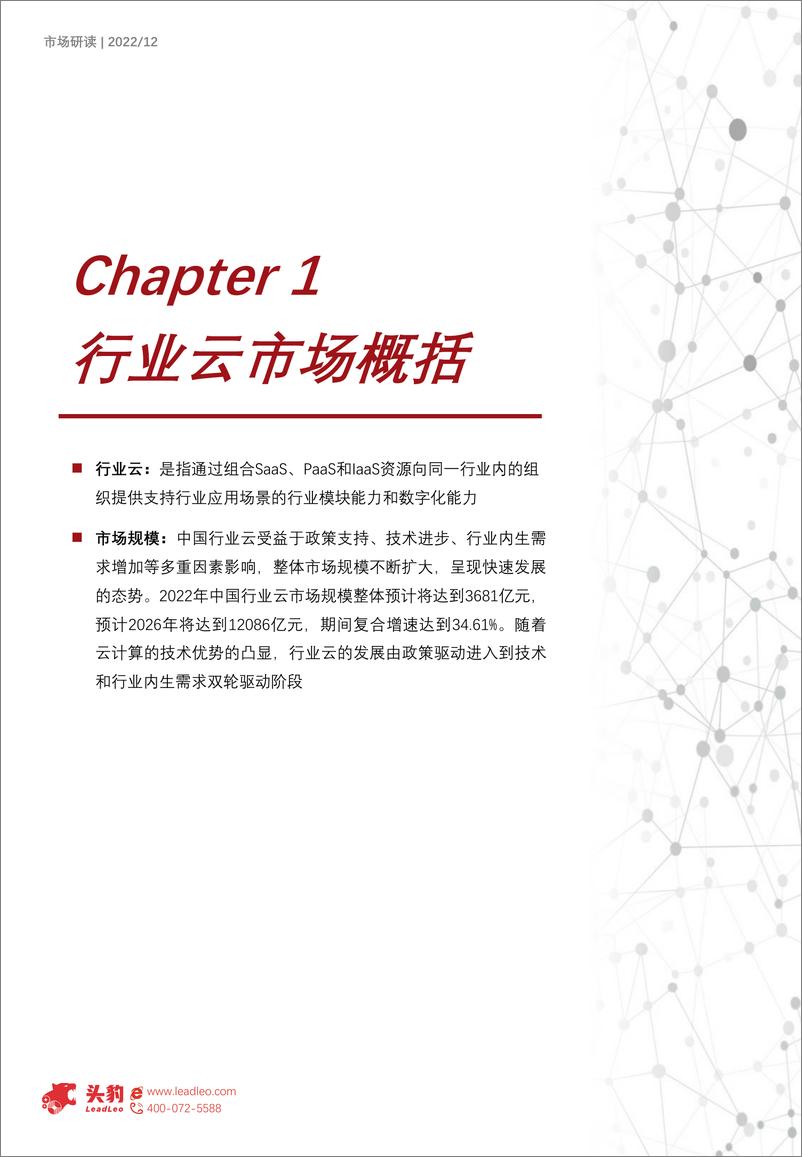 市场研读 | 2022/12

Chapter 1
行业云市场概括

■ 行业云：是指通过组合SaaS、PaaS和IaaS资源向同一行业内的组织提供支持行业应用场景的行业模块能力和数字化能力

■ 市场规模：中国行业云受益于政策支持、技术进步、行业内生需求增加等多重因素影响，整体市场规模不断扩大，呈现快速发展的态势。2022年中国行业云市场规模整体预计将达到3681亿元，预计2026年将达到12086亿元，期间复合增速达到34.61%。随着云计算的技术优势的凸显，行业云的发展由政策驱动进入到技术和行业内生需求双轮驱动阶段

头豹 LeadLeo www.leadleo.com 400-072-5588